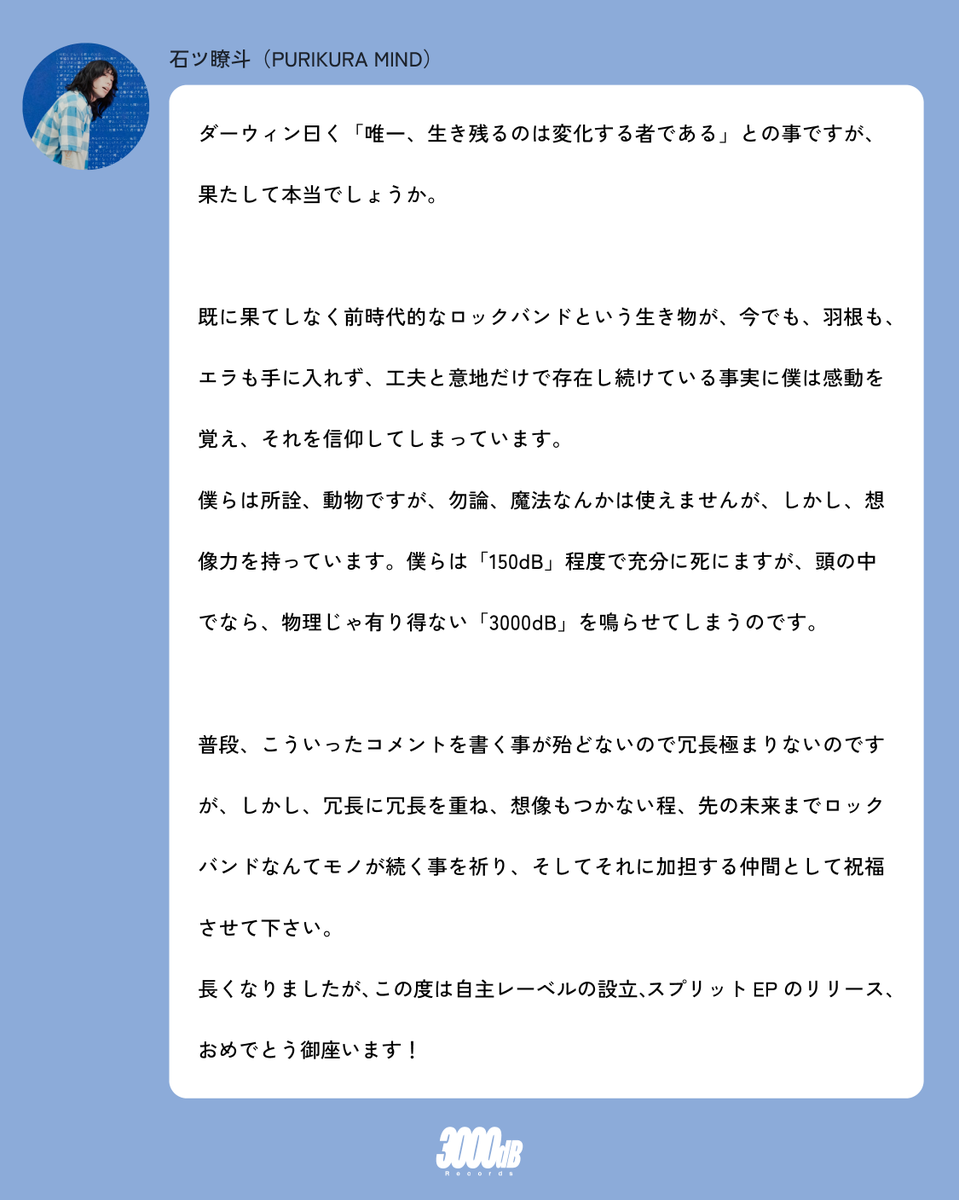 石ツ瞭斗（PURIKURA MIND）

ダーウィン曰く「唯一、生き残るのは変化する者である」との事ですが、果たして本当でしょうか。

既に果てしなく前時代的なロックバンドという生き物が、今でも、羽根も、エラも手に入れず、工夫と意地だけで存在し続けている事実に僕は感動を覚え、それを信仰してしまっています。
僕らは所詮、動物ですが、勿論、魔法なんかは使えませんが、しかし、想像力を持っています。僕らは「150dB」程度で充分に死にますが、頭の中でなら、物理じゃ有り得ない「3000dB」を鳴らせてしまうのです。

普段、こういったコメントを書く事が殆どないので冗長極まりないのですが、しかし、冗長に冗長を重ね、想像もつかない程、先の未来までロックバンドなんてモノが続く事を祈り、そしてそれに加担する仲間として祝福させて下さい。
長くなりましたが、この度は自主レーベルの設立、スプリットEPのリリース、おめでとう御座います！

3000dB Records